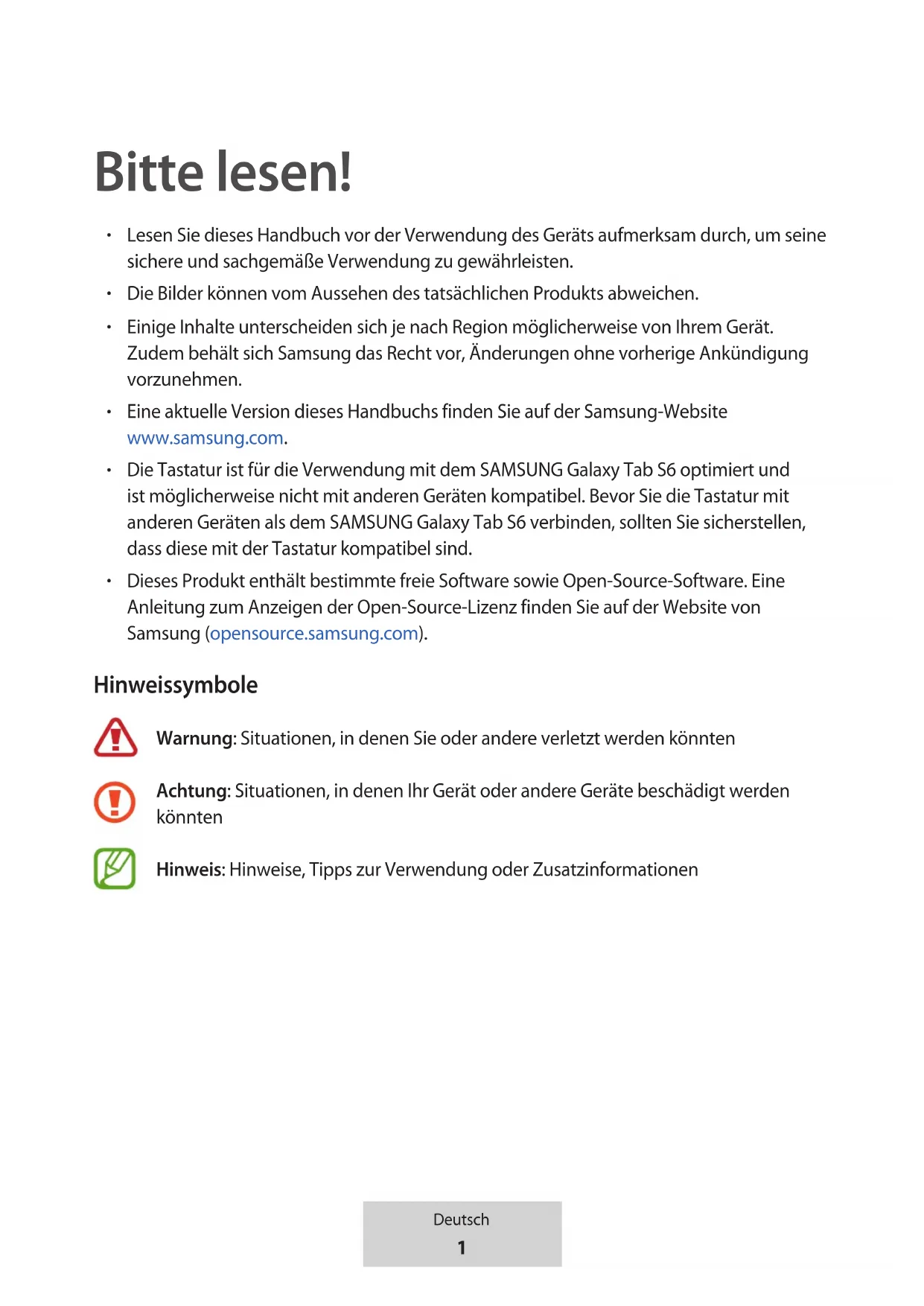 Bitte lesen!

• Lesen Sie dieses Handbuch vor der Verwendung des Geräts aufmerksam durch, um seine sichere und sachgemäße Verwendung zu gewährleisten.

• Die Bilder können vom Aussehen des tatsächlichen Produkts abweichen.

• Einige Inhalte unterscheiden sich je nach Region möglicherweise von Ihrem Gerät. Zudem behält sich Samsung das Recht vor, Änderungen ohne vorherige Ankündigung vorzunehmen.

• Eine aktuelle Version dieses Handbuchs finden Sie auf der Samsung-Website www.samsung.com.

• Die Tastatur ist für die Verwendung mit dem SAMSUNG Galaxy Tab S6 optimiert und ist möglicherweise nicht mit anderen Geräten kompatibel. Bevor Sie die Tastatur mit anderen Geräten als dem SAMSUNG Galaxy Tab S6 verbinden, sollten Sie sicherstellen, dass diese mit der Tastatur kompatibel sind.

• Dieses Produkt enthält bestimmte freie Software sowie Open-Source-Software. Eine Anleitung zum Anzeigen der Open-Source-Lizenz finden Sie auf der Website von Samsung (opensource.samsung.com).

Hinweissymbole

Warnung: Situationen, in denen Sie oder andere verletzt werden könnten

Achtung: Situationen, in denen Ihr Gerät oder andere Geräte beschädigt werden könnten

Hinweis: Hinweise, Tipps zur Verwendung oder Zusatzinformationen

Deutsch
1